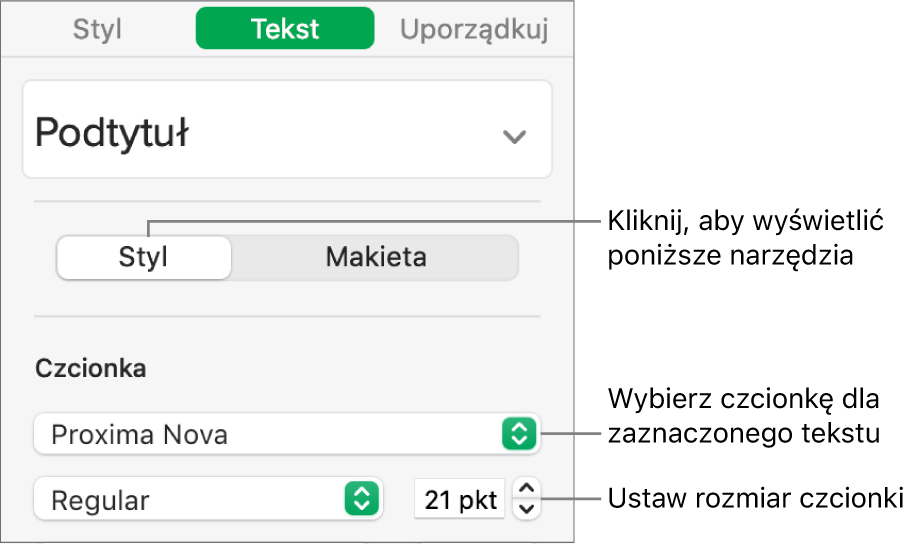 Styl
Tekst
Uporządkuj

Podtytuł

Styl
Makieta

Kliknij, aby wyświetlić poniższe narzędzia

Czcionka

Proxima Nova

Wybierz czcionkę dla zaznaczonego tekstu

Regular
21 pkt

Ustaw rozmiar czcionki